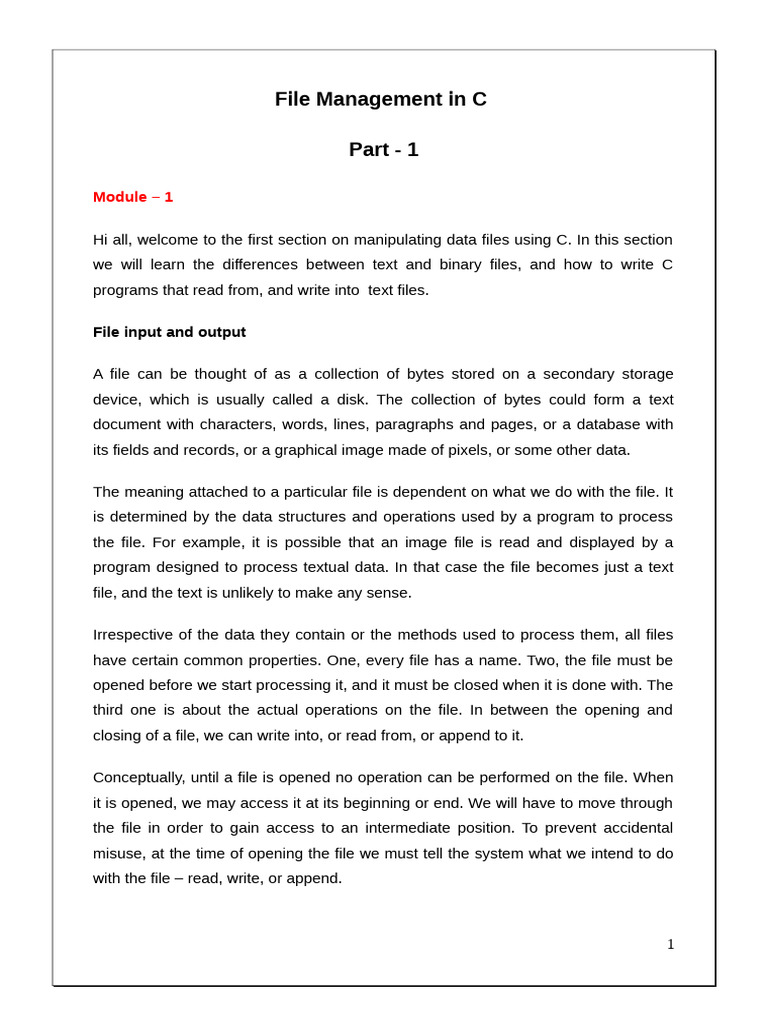 File Management in C

Part - 1

Module – 1

Hi all, welcome to the first section on manipulating data files using C. In this section we will learn the differences between text and binary files, and how to write C programs that read from, and write into text files.

File input and output

A file can be thought of as a collection of bytes stored on a secondary storage device, which is usually called a disk. The collection of bytes could form a text document with characters, words, lines, paragraphs and pages, or a database with its fields and records, or a graphical image made of pixels, or some other data.

The meaning attached to a particular file is dependent on what we do with the file. It is determined by the data structures and operations used by a program to process the file. For example, it is possible that an image file is read and displayed by a program designed to process textual data. In that case the file becomes just a text file, and the text is unlikely to make any sense.

Irrespective of the data they contain or the methods used to process them, all files have certain common properties. One, every file has a name. Two, the file must be opened before we start processing it, and it must be closed when it is done with. The third one is about the actual operations on the file. In between the opening and closing of a file, we can write into, or read from, or append to it.

Conceptually, until a file is opened no operation can be performed on the file. When it is opened, we may access it at its beginning or end. We will have to move through the file in order to gain access to an intermediate position. To prevent accidental misuse, at the time of opening the file we must tell the system what we intend to do with the file – read, write, or append.

1